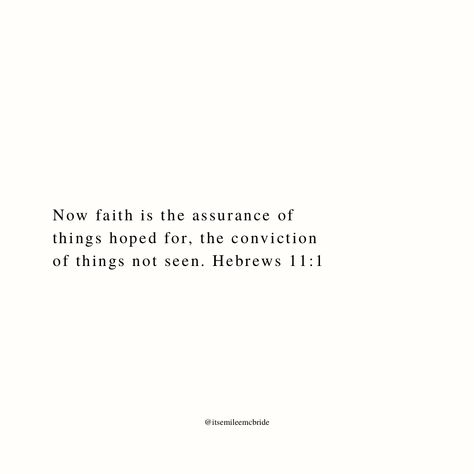 Now faith is the assurance of things hoped for, the conviction of things not seen. Hebrews 11:1

@itsemileemcbride